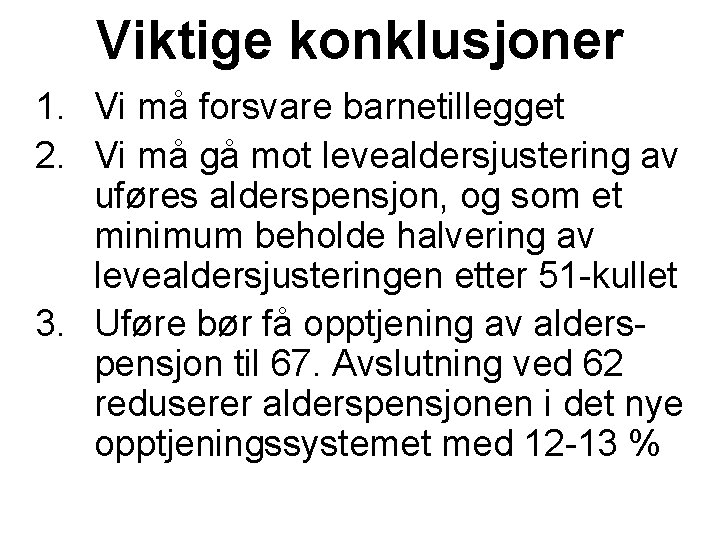 Viktige konklusjoner

1. Vi må forsvare barnetillegget
2. Vi må gå mot levealdersjustering av uføres alderspensjon, og som et minimum beholde halvering av levealdersjusteringen etter 51-kullet
3. Uføre bør få opptjening av alderspensjon til 67. Avslutning ved 62 reduserer alderspensjonen i det nye opptjeningssystemet med 12-13 %